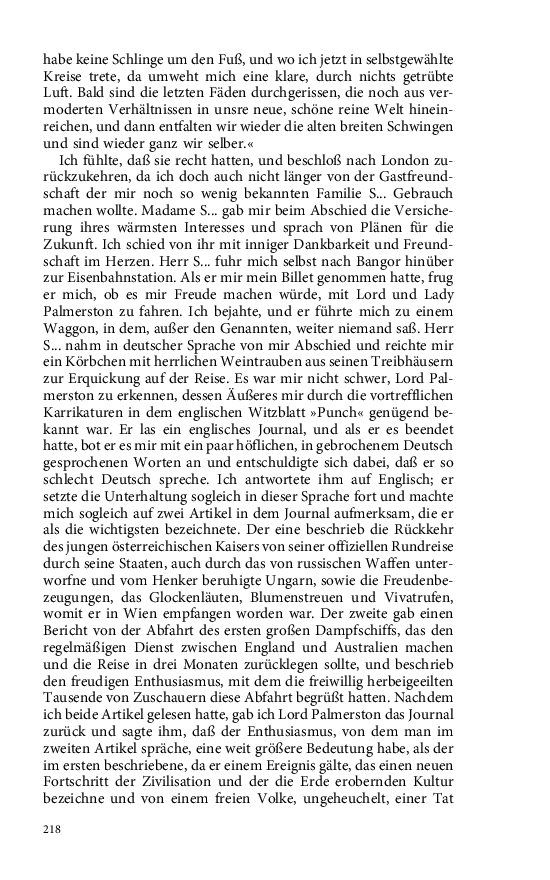 habe keine Schlinge um den Fuß, und wo ich jetzt in selbstgewählte Kreise trete, da umweht mich eine klare, durch nichts getrübte Luft. Bald sind die letzten Fäden durchgerissen, die noch aus vermoderten Verhältnissen in unsre neue, schöne reine Welt hineinreichen, und dann entfalten wir wieder die alten breiten Schwingen und sind wieder ganz wir selber.«

Ich fühlte, daß sie recht hatten, und beschloß nach London zurückzukehren, da ich doch auch nicht länger von der Gastfreundschaft der mir noch so wenig bekannten Familie S... Gebrauch machen wollte. Madame S... gab mir beim Abschied die Versicherung ihres wärmsten Interesses und sprach von Plänen für die Zukunft. Ich schied von ihr mit inniger Dankbarkeit und Freundschaft im Herzen. Herr S... fuhr mich selbst nach Bangor hinüber zur Eisenbahnstation. Als er mir mein Billet genommen hatte, frug er mich, ob es mir Freude machen würde, mit Lord und Lady Palmerston zu fahren. Ich bejahte, und er führte mich zu einem Waggon, in dem, außer den Genannten, weiter niemand saß. Herr S... nahm in deutscher Sprache von mir Abschied und reichte mir ein Körbchen mit herrlichen Weintrauben aus seinen Treibhäusern zur Erquickung auf der Reise. Es war mir nicht schwer, Lord Palmerston zu erkennen, dessen Äußeres mir durch die vortrefflichen Karrikaturen in dem englischen Witzblatt »Punch« genügend bekannt war. Er las ein englisches Journal, und als er es beendet hatte, bot er es mir mit ein paar höflichen, in gebrochenem Deutsch gesprochenen Worten an und entschuldigte sich dabei, daß er so schlecht Deutsch spreche. Ich antwortete ihm auf Englisch; er setzte die Unterhaltung sogleich in dieser Sprache fort und machte mich sogleich auf zwei Artikel in dem Journal aufmerksam, die er als die wichtigsten bezeichnete. Der eine beschrieb die Rückkehr des jungen österreichischen Kaisers von seiner offiziellen Rundreise durch seine Staaten, auch durch das von russischen Waffen unterworfne und vom Henker beruhigte Ungarn, sowie die Freudenbezeugungen, das Glockenläuten, Blumenstreuen und Vivatrufen, womit er in Wien empfangen worden war. Der zweite gab einen Bericht von der Abfahrt des ersten großen Dampfschiffs, das den regelmäßigen Dienst zwischen England und Australien machen und die Reise in drei Monaten zurücklegen sollte, und beschrieb den freudigen Enthusiasmus, mit dem die freiwillig herbeigeeilten Tausende von Zuschauern diese Abfahrt begrüßt hatten. Nachdem ich beide Artikel gelesen hatte, gab ich Lord Palmerston das Journal zurück und sagte ihm, daß der Enthusiasmus, von dem man im zweiten Artikel spräche, eine weit größere Bedeutung habe, als der im ersten beschriebene, da er einem Ereignis gälte, das einen neuen Fortschritt der Zivilisation und der die Erde erobernden Kultur bezeichne und von einem freien Volke, ungeheuchelt, einer Tat

218